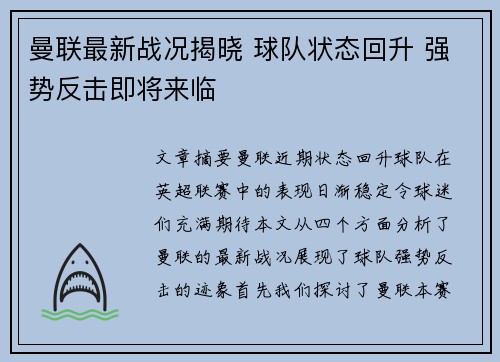 曼联最新战况揭晓 球队状态回升 强势反击即将来临

文章摘要曼联近期状态回升球队在英超联赛中的表现日渐稳定令球迷们充满期待本文从四个方面分析了曼联的最新战况展现了球队强势反击的迹象首先我们探讨了曼联本赛